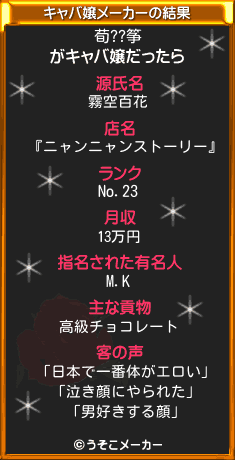 キャバ嬢メーカーの結果

荀??筝
がキャバ嬢だったら

源氏名
霧空百花

店名
『ニャンニャンストーリー』

ランク
No.23

月収
13万円

指名された有名人
M.K

主な貢物
高級チョコレート

客の声
「日本で一番体がエロい」
「泣き顔にやられた」
「男好きする顔」

©うそこメーカー